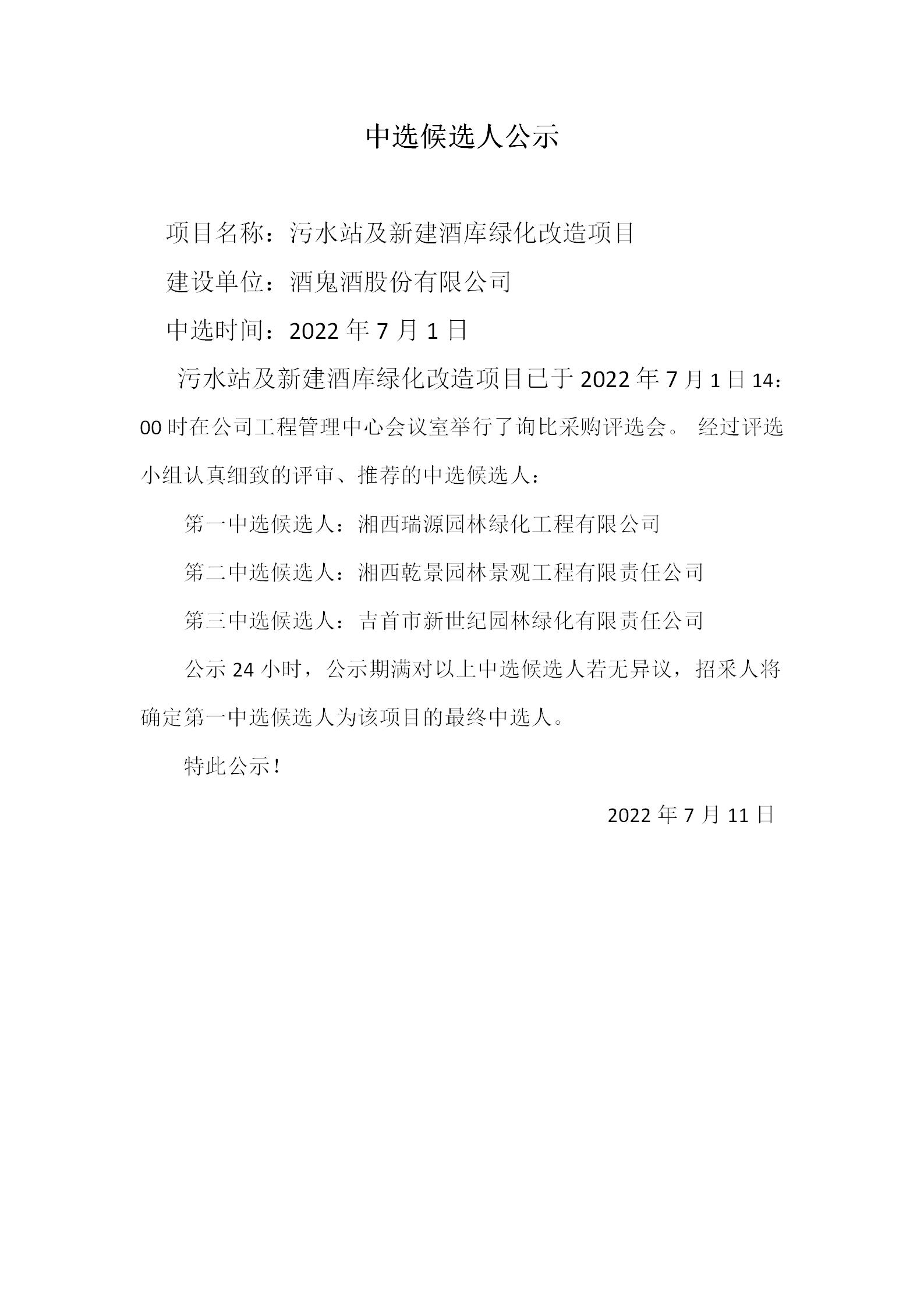 中选候选人公示

项目名称：污水站及新建酒库绿化改造项目

建设单位：酒鬼酒股份有限公司

中选时间：2022 年 7 月 1 日

污水站及新建酒库绿化改造项目已于 2022 年 7 月 1 日 14：00 时在公司工程管理中心会议室举行了询比采购评选会。 经过评选小组认真细致的评审、推荐的中选候选人：

第一中选候选人：湘西瑞源园林绿化工程有限公司

第二中选候选人：湘西乾景园林景观工程有限责任公司

第三中选候选人：吉首市新世纪园林绿化有限责任公司

公示 24 小时，公示期满对以上中选候选人若无异议，招采人将确定第一中选候选人为该项目的最终中选人。

特此公示！

2022 年 7 月 11 日